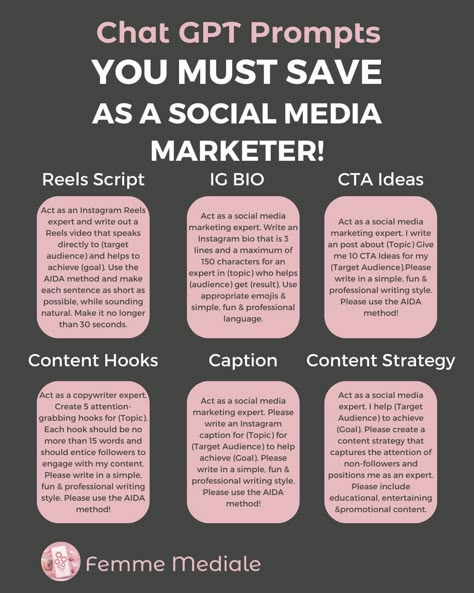 Chat GPT Prompts
YOU MUST SAVE
AS A SOCIAL MEDIA MARKETER!

Reels Script

Act as an Instagram Reels expert and write out a Reels video that speaks directly to (target audience) and helps to achieve (goal). Use the AIDA method and make each sentence as short as possible, while sounding natural. Make it no longer than 30 seconds.

IG BIO

Act as a social media marketing expert. Write an Instagram bio that is 3 lines and a maximum of 150 characters for an expert in (topic) who helps (audience) get (result). Use appropriate emojis & simple, fun & professional language.

CTA Ideas

Act as a social media marketing expert. I write an post about (Topic) Give me 10 CTA Ideas for my (Target Audience).Please write in a simple, fun & professional writing style. Please use the AIDA method!

Content Hooks

Act as a copywriter expert. Create 5 attention-grabbing hooks for (Topic). Each hook should be no more than 15 words and should entice followers to engage with my content. Please write in a simple, fun & professional writing style. Please use the AIDA method!

Caption

Act as a social media marketing expert. Please write an Instagram caption for (Topic) for (Target Audience) to help achieve (Goal). Please write in a simple, fun & professional writing style. Please use the AIDA method!

Content Strategy

Act as a social media expert. I help (Target Audience) to achieve (Goal). Please create a content strategy that captures the attention of non-followers and positions me as an expert. Please include educational, entertaining &promotional content.

Femme Mediale